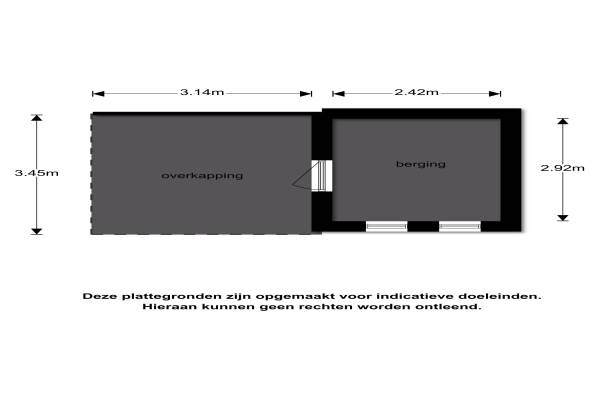 3.14m
2.42m
3.45m
overkapping
berging
2.92m

Deze plattegronden zijn opgemaakt voor indicatieve doeleinden. Hieraan kunnen geen rechten worden ontleend.